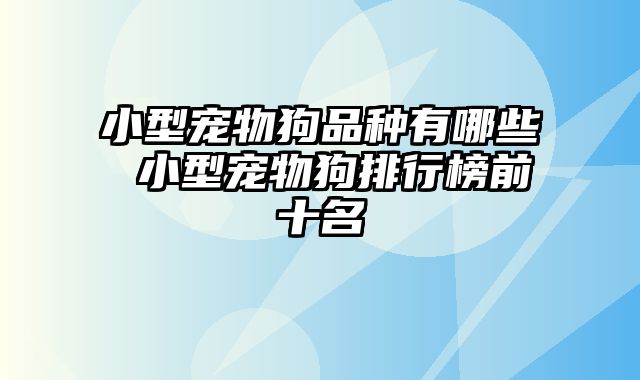 小型宠物狗品种有哪些 小型宠物狗排行榜前十名